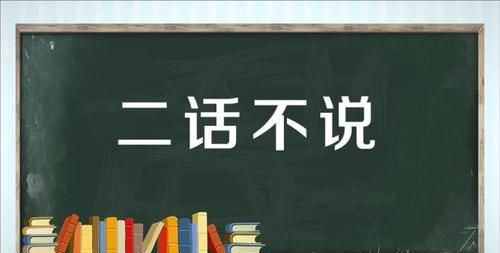 二话不说